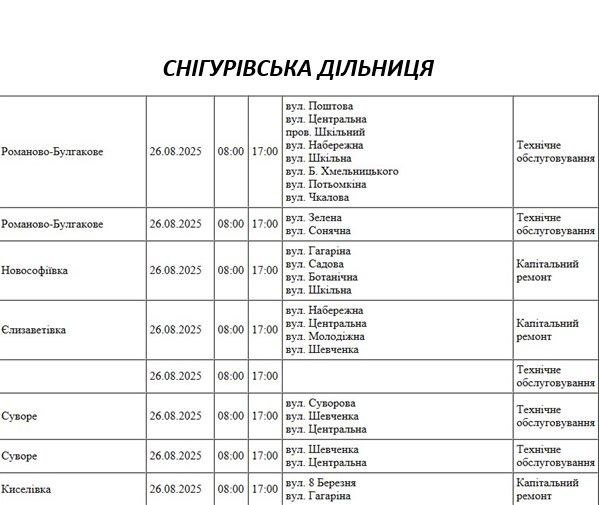 СНІГУРІВСЬКА ДІЛЬНИЦЯ

| | | | | | |
|---|---|---|---|---|---|
| Романово-Булгакове | 26.08.2025 | 08:00 | 17:00 | вул. Поштова вул. Центральна пров. Шкільний вул. Набережна вул. Шкільна вул. Б. Хмельницького вул. Потьомкіна вул. Чкалова | Технічне обслуговування |
| Романово-Булгакове | 26.08.2025 | 08:00 | 17:00 | вул. Зелена вул. Сонячна | Технічне обслуговування |
| Новософіївка | 26.08.2025 | 08:00 | 17:00 | вул. Гагаріна вул. Садова вул. Ботанічна вул. Шкільна | Капітальний ремонт |
| Єлизаветівка | 26.08.2025 | 08:00 | 17:00 | вул. Набережна вул. Центральна вул. Молодіжна вул. Шевченка | Капітальний ремонт |
| | 26.08.2025 | 08:00 | 17:00 | | Технічне обслуговування |
| Суворе | 26.08.2025 | 08:00 | 17:00 | вул. Суворова вул. Шевченка вул. Центральна | Технічне обслуговування |
| Суворе | 26.08.2025 | 08:00 | 17:00 | вул. Шевченка вул. Центральна | Технічне обслуговування |
| Киселівка | 26.08.2025 | 08:00 | 17:00 | вул. 8 Березня вул. Гагаріна | Капітальний ремонт |